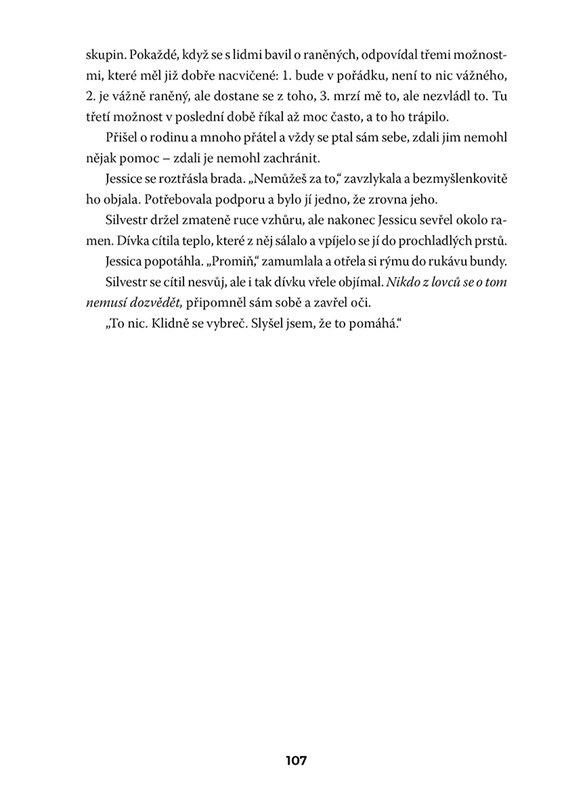 skupin. Pokaždé, když se s lidmi bavil o raněných, odpovídal třemi možnostmi, které měl již dobře nacvičené: 1. bude v pořádku, není to nic vážného, 2. je vážně raněný, ale dostane se z toho, 3. mrzí mě to, ale nezvládl to. Tu třetí možnost v poslední době říkal až moc často, a to ho trápilo.

Přišel o rodinu a mnoho přátel a vždy se ptal sám sebe, zdali jim nemohl nějak pomoc – zdali je nemohl zachránit.

Jessice se roztřásla brada. „Nemůžeš za to," zavzlykala a bezmyšlenkovitě ho objala. Potřebovala podporu a bylo jí jedno, že zrovna jeho.

Silvestr držel zmateně ruce vzhůru, ale nakonec Jessicu sevřel okolo ramen. Dívka cítila teplo, které z něj sálalo a vpíjelo se jí do prochladlých prstů.

Jessica popotáhla. „Promiň," zamumlala a otřela si rýmu do rukávu bundy.

Silvestr se cítil nesvůj, ale i tak dívku vřele objímal. Nikdo z lovců se o tom nemusí dozvědět, připomněl sám sobě a zavřel oči.

„To nic. Klidně se vybreč. Slyšel jsem, že to pomáhá."

107